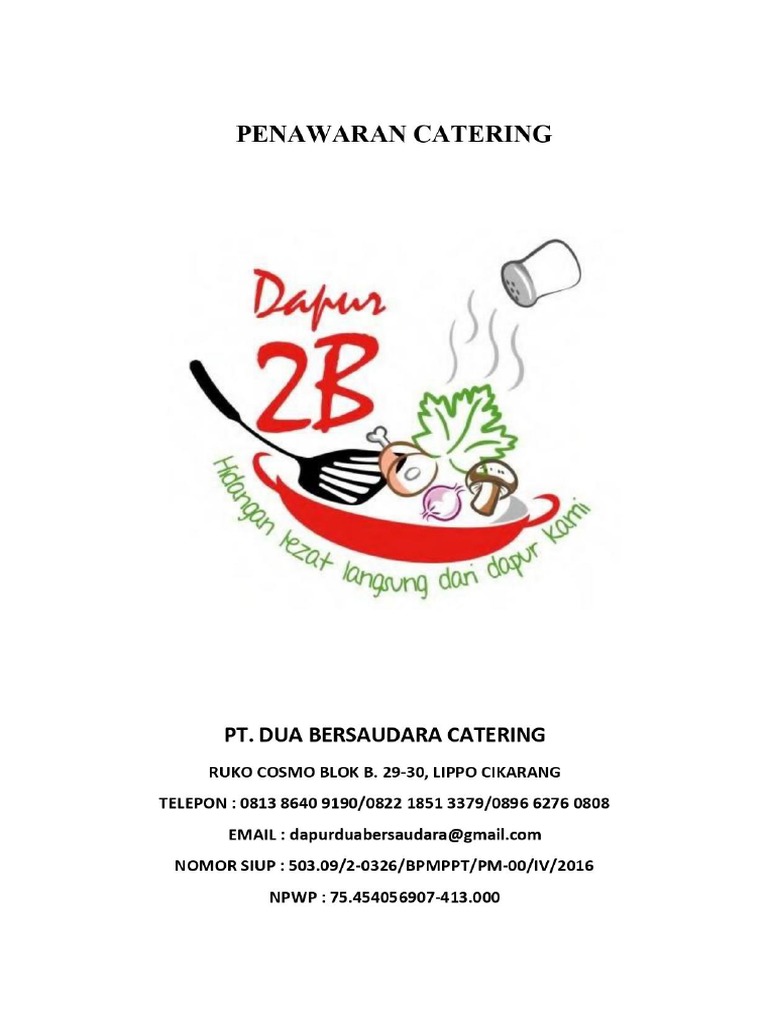 PENAWARAN CATERING

Dapur
2B
Hidangan lezat langsung dari dapur kami

PT. DUA BERSAUDARA CATERING

RUKO COSMO BLOK B. 29-30, LIPPO CIKARANG

TELEPON : 0813 8640 9190/0822 1851 3379/0896 6276 0808

EMAIL : dapurduabersaudara@gmail.com

NOMOR SIUP : 503.09/2-0326/BPMPPT/PM-00/IV/2016

NPWP : 75.454056907-413.000